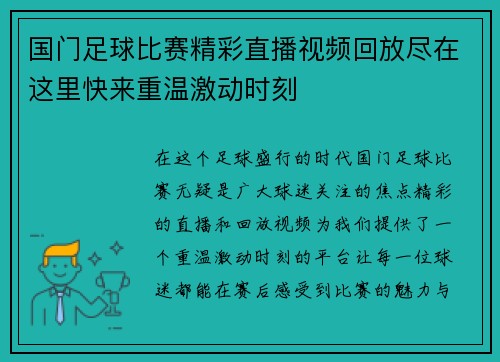 国门足球比赛精彩直播视频回放尽在这里快来重温激动时刻

在这个足球盛行的时代国门足球比赛无疑是广大球迷关注的焦点精彩的直播和回放视频为我们提供了一个重温激动时刻的平台让每一位球迷都能在赛后感受到比赛的魅力与